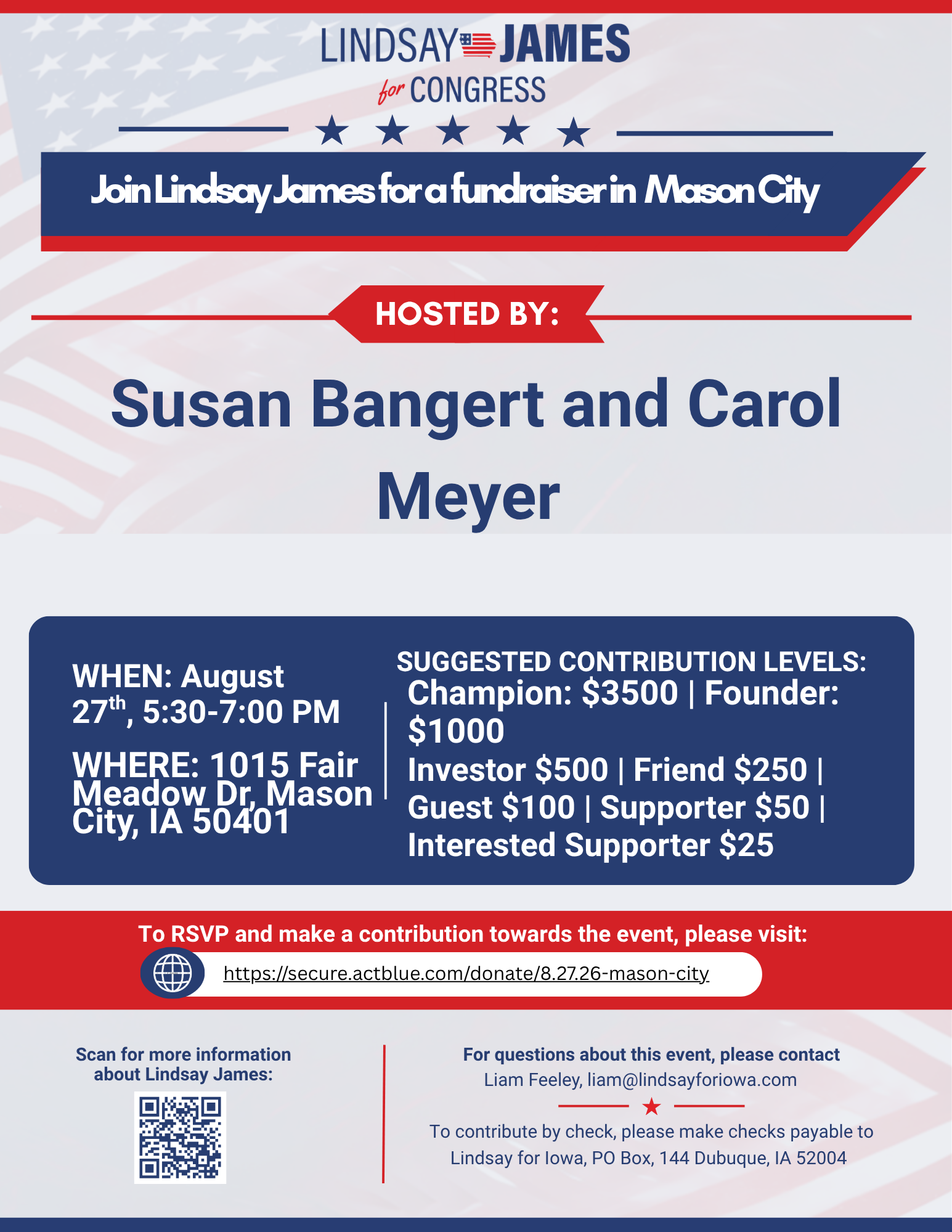 LINDSAY JAMES
for CONGRESS

Join Lindsay James for a fundraiser in Mason City

HOSTED BY:

Susan Bangert and Carol Meyer

WHEN: August 27$^{th}$, 5:30-7:00 PM

WHERE: 1015 Fair Meadow Dr, Mason City, IA 50401

SUGGESTED CONTRIBUTION LEVELS:
Champion: \$3500 | Founder: \$1000
Investor \$500 | Friend \$250 | Guest \$100 | Supporter \$50 | Interested Supporter \$25

To RSVP and make a contribution towards the event, please visit:
https://secure.actblue.com/donate/8.27.26-mason-city

Scan for more information about Lindsay James:

For questions about this event, please contact Liam Feeley, liam@lindsayforiowa.com

To contribute by check, please make checks payable to Lindsay for Iowa, PO Box, 144 Dubuque, IA 52004